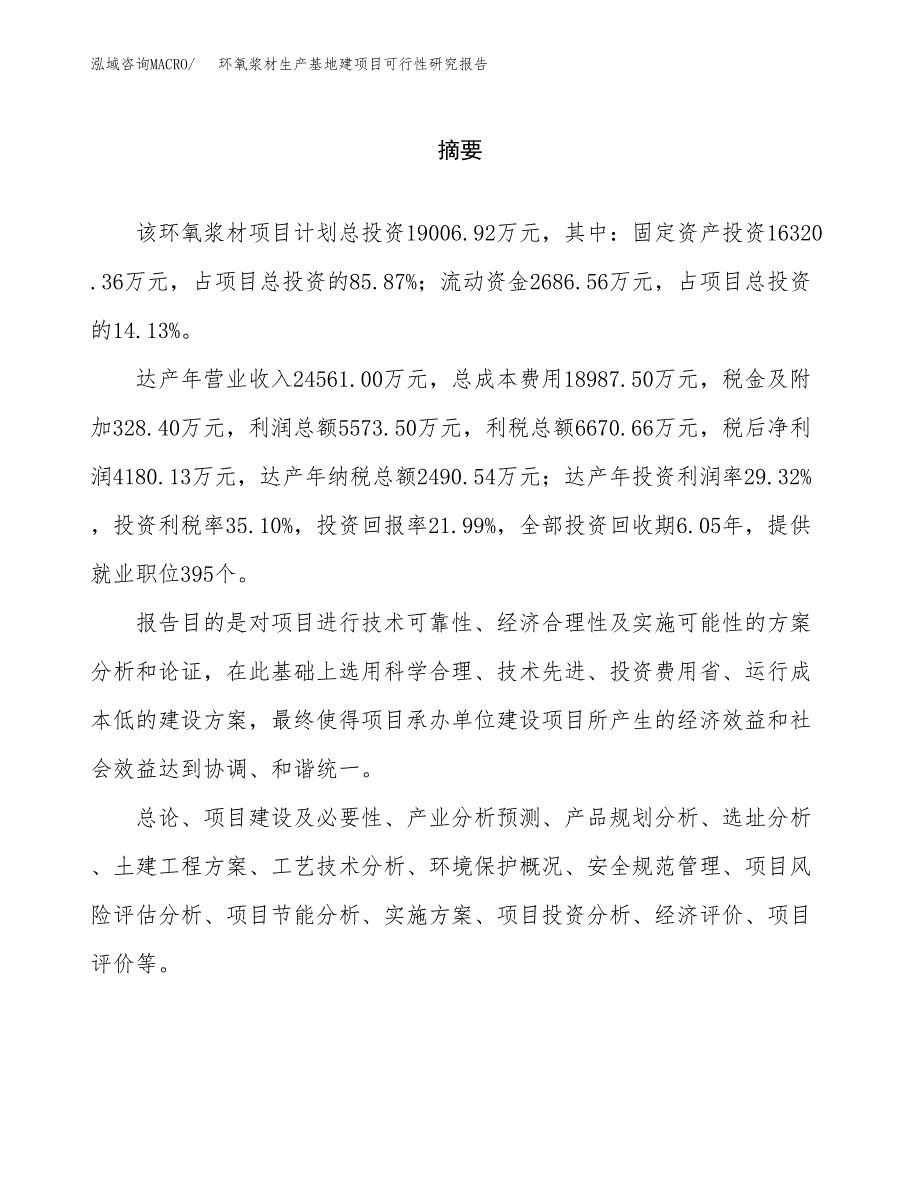 泓域咨询MACRO/ 环氧浆材生产基地建项目可行性研究报告

摘要

该环氧浆材项目计划总投资19006.92万元，其中：固定资产投资16320.36万元，占项目总投资的85.87%；流动资金2686.56万元，占项目总投资的14.13%。

达产年营业收入24561.00万元，总成本费用18987.50万元，税金及附加328.40万元，利润总额5573.50万元，利税总额6670.66万元，税后净利润4180.13万元，达产年纳税总额2490.54万元；达产年投资利润率29.32%，投资利税率35.10%，投资回报率21.99%，全部投资回收期6.05年，提供就业职位395个。

报告目的是对项目进行技术可靠性、经济合理性及实施可能性的方案分析和论证，在此基础上选用科学合理、技术先进、投资费用省、运行成本低的建设方案，最终使得项目承办单位建设项目所产生的经济效益和社会效益达到协调、和谐统一。

总论、项目建设及必要性、产业分析预测、产品规划分析、选址分析、土建工程方案、工艺技术分析、环境保护概况、安全规范管理、项目风险评估分析、项目节能分析、实施方案、项目投资分析、经济评价、项目评价等。